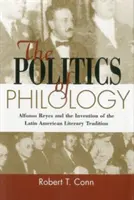 The POLITICS of PHILOLOGY

Alfonso Reyes and the Invention of the Latin American Literary Tradition

Robert T. Conn